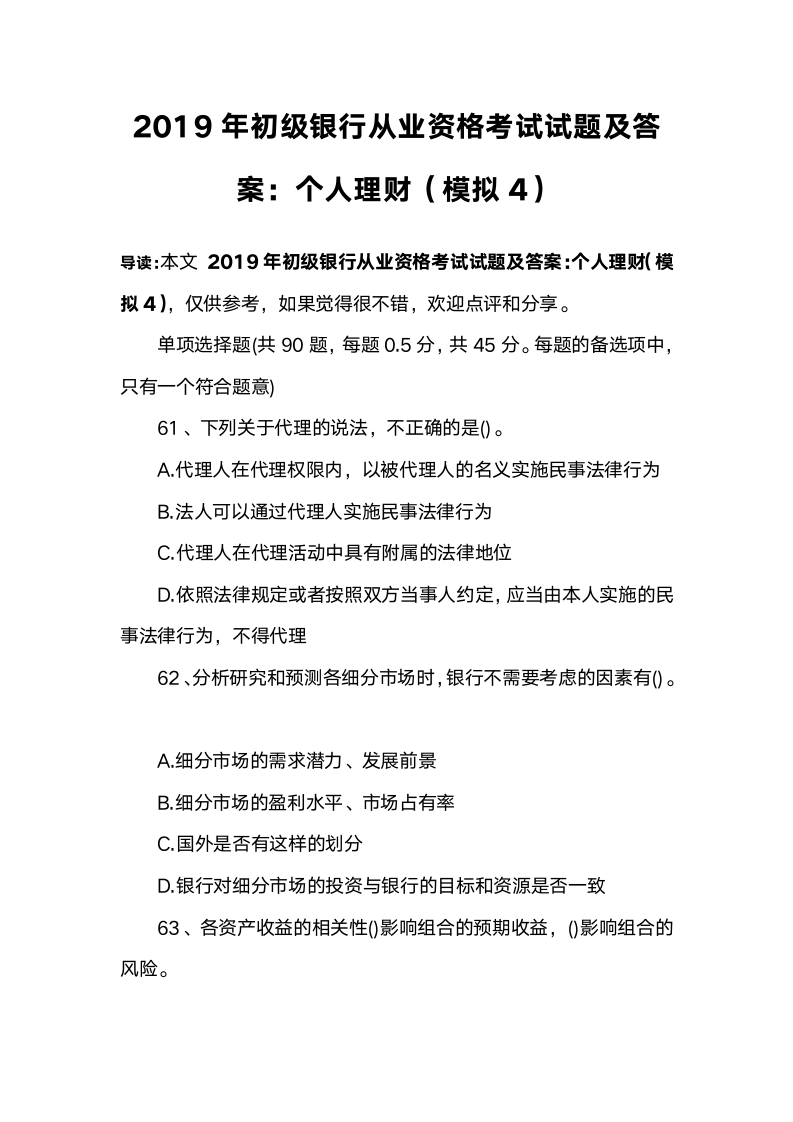 2019 年初级银行从业资格考试试题及答案：个人理财（模拟 4）

导读:本文 2019 年初级银行从业资格考试试题及答案:个人理财(模拟 4)，仅供参考，如果觉得很不错，欢迎点评和分享。

单项选择题(共 90 题，每题 0.5 分，共 45 分。每题的备选项中，只有一个符合题意)

61、下列关于代理的说法，不正确的是()。

A.代理人在代理权限内，以被代理人的名义实施民事法律行为

B.法人可以通过代理人实施民事法律行为

C.代理人在代理活动中具有附属的法律地位

D.依照法律规定或者按照双方当事人约定，应当由本人实施的民事法律行为，不得代理

62、分析研究和预测各细分市场时，银行不需要考虑的因素有()。

A.细分市场的需求潜力、发展前景

B.细分市场的盈利水平、市场占有率

C.国外是否有这样的划分

D.银行对细分市场的投资与银行的目标和资源是否一致

63、各资产收益的相关性()影响组合的预期收益，()影响组合的风险。